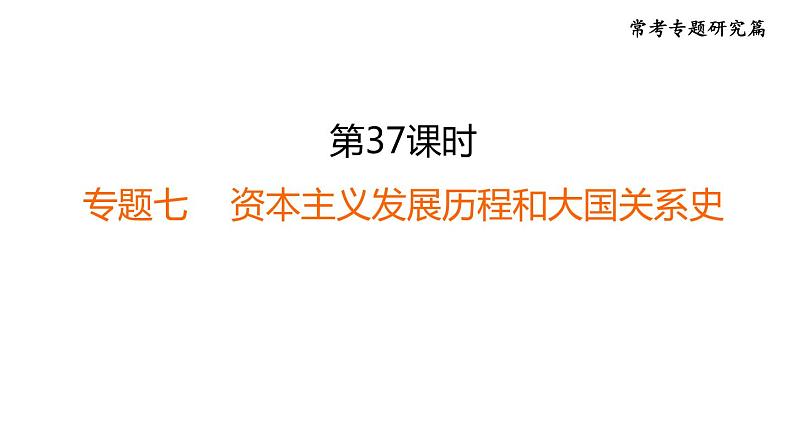 常考专题研究篇

第37课时

专题七　资本主义发展历程和大国关系史